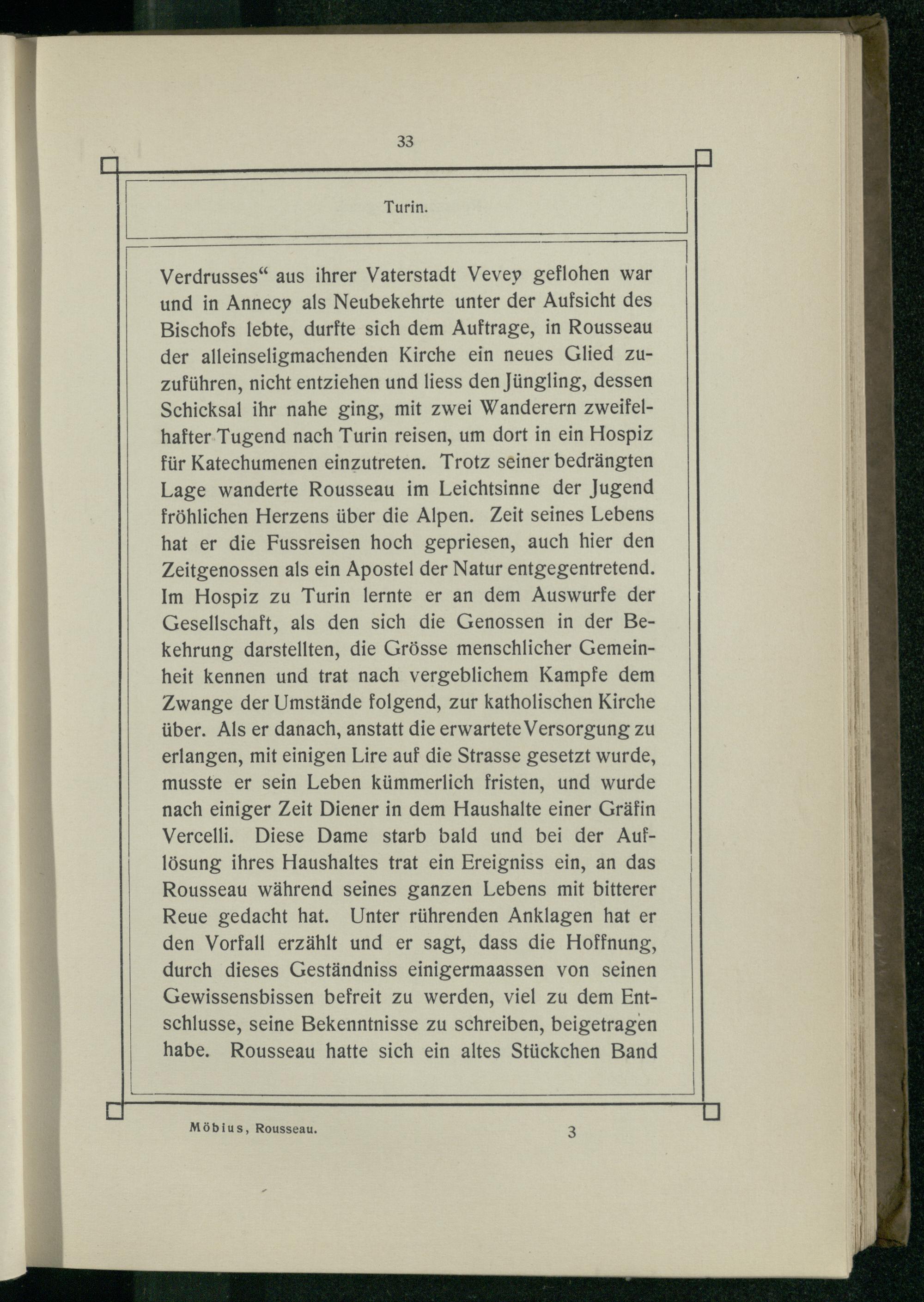 33

Turin.

Verdrusses“ aus ihrer Vaterstadt Vevey geflohen war und in Annecy als Neubekehrte unter der Aufsicht des Bischofs lebte, durfte sich dem Auftrage, in Rousseau der alleinseligmachenden Kirche ein neues Glied zuzuführen, nicht entziehen und liess den Jüngling, dessen Schicksal ihr nahe ging, mit zwei Wanderern zweifelhafter Tugend nach Turin reisen, um dort in ein Hospiz für Katechumenen einzutreten. Trotz seiner bedrängten Lage wanderte Rousseau im Leichtsinne der Jugend fröhlichen Herzens über die Alpen. Zeit seines Lebens hat er die Fussreisen hoch gepriesen, auch hier den Zeitgenossen als ein Apostel der Natur entgegentretend. Im Hospiz zu Turin lernte er an dem Auswurfe der Gesellschaft, als den sich die Genossen in der Bekehrung darstellten, die Grösse menschlicher Gemeinheit kennen und trat nach vergeblichem Kampfe dem Zwange der Umstände folgend, zur katholischen Kirche über. Als er danach, anstatt die erwartete Versorgung zu erlangen, mit einigen Lire auf die Strasse gesetzt wurde, musste er sein Leben kümmerlich fristen, und wurde nach einiger Zeit Diener in dem Haushalte einer Gräfin Vercelli. Diese Dame starb bald und bei der Auflösung ihres Haushaltes trat ein Ereigniss ein, an das Rousseau während seines ganzen Lebens mit bitterer Reue gedacht hat. Unter rührenden Anklagen hat er den Vorfall erzählt und er sagt, dass die Hoffnung, durch dieses Geständniss einigermaassen von seinen Gewissensbissen befreit zu werden, viel zu dem Entschlusse, seine Bekenntnisse zu schreiben, beigetragen habe. Rousseau hatte sich ein altes Stückchen Band

Möbius, Rousseau. 3